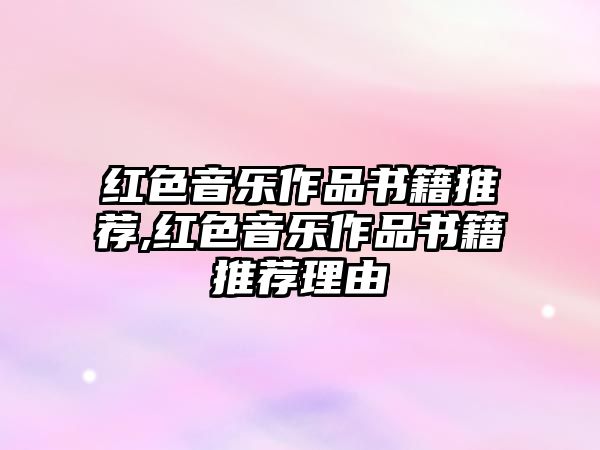 红色音乐作品书籍推荐,红色音乐作品书籍推荐理由